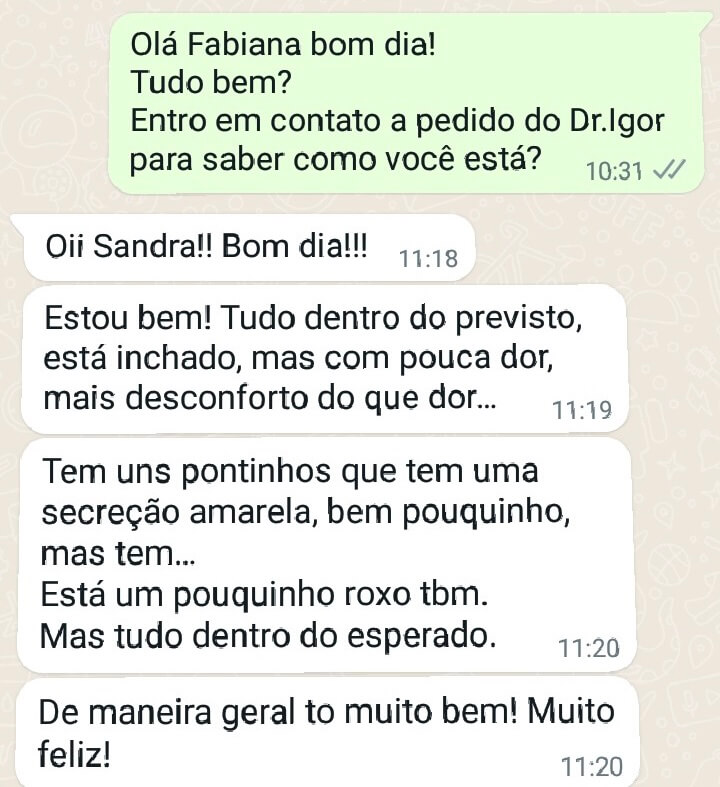 Olá Fabiana bom dia!
Tudo bem?
Entro em contato a pedido do Dr.Igor para saber como você está? 10:31

Oii Sandra!! Bom dia!!! 11:18

Estou bem! Tudo dentro do previsto, está inchado, mas com pouca dor, mais desconforto do que dor... 11:19

Tem uns pontinhos que tem uma secreção amarela, bem pouquinho, mas tem...
Está um pouquinho roxo tbm.
Mas tudo dentro do esperado. 11:20

De maneira geral to muito bem! Muito feliz! 11:20